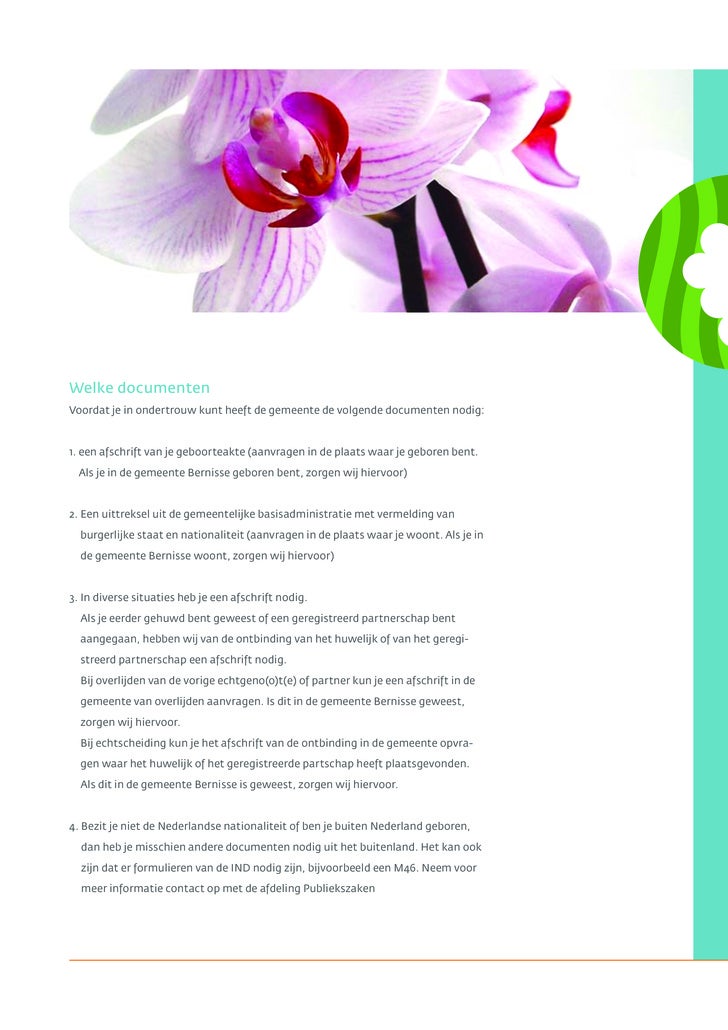 Welke documenten

Voordat je in ondertrouw kunt heeft de gemeente de volgende documenten nodig:

1. een afschrift van je geboorteakte (aanvragen in de plaats waar je geboren bent. Als je in de gemeente Bernisse geboren bent, zorgen wij hiervoor)

2. Een uittreksel uit de gemeentelijke basisadministratie met vermelding van burgerlijke staat en nationaliteit (aanvragen in de plaats waar je woont. Als je in de gemeente Bernisse woont, zorgen wij hiervoor)

3. In diverse situaties heb je een afschrift nodig. Als je eerder gehuwd bent geweest of een geregistreerd partnerschap bent aangegaan, hebben wij van de ontbinding van het huwelijk of van het geregistreerd partnerschap een afschrift nodig. Bij overlijden van de vorige echtgeno(o)t(e) of partner kun je een afschrift in de gemeente van overlijden aanvragen. Is dit in de gemeente Bernisse geweest, zorgen wij hiervoor. Bij echtscheiding kun je het afschrift van de ontbinding in de gemeente opvragen waar het huwelijk of het geregistreerde partschap heeft plaatsgevonden. Als dit in de gemeente Bernisse is geweest, zorgen wij hiervoor.

4. Bezit je niet de Nederlandse nationaliteit of ben je buiten Nederland geboren, dan heb je misschien andere documenten nodig uit het buitenland. Het kan ook zijn dat er formulieren van de IND nodig zijn, bijvoorbeeld een M46. Neem voor meer informatie contact op met de afdeling Publiekszaken